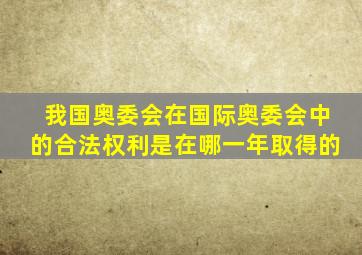 我国奥委会在国际奥委会中的合法权利是在哪一年取得的